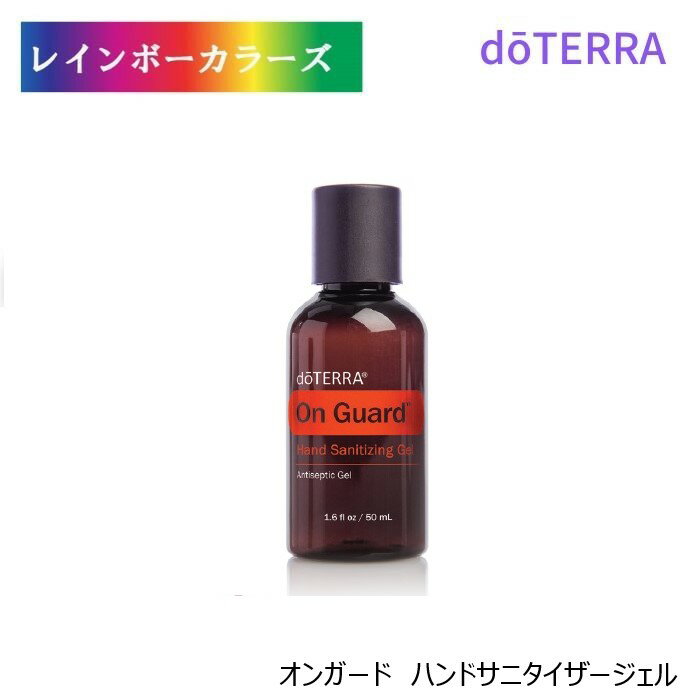 レインボーカラーズ

dōTERRA

dōTERRA®

On Guard™

Hand Sanitizing Gel

Antiseptic Gel

1.6 fl oz / 50 mL

オンガード　ハンドサニタイザージェル